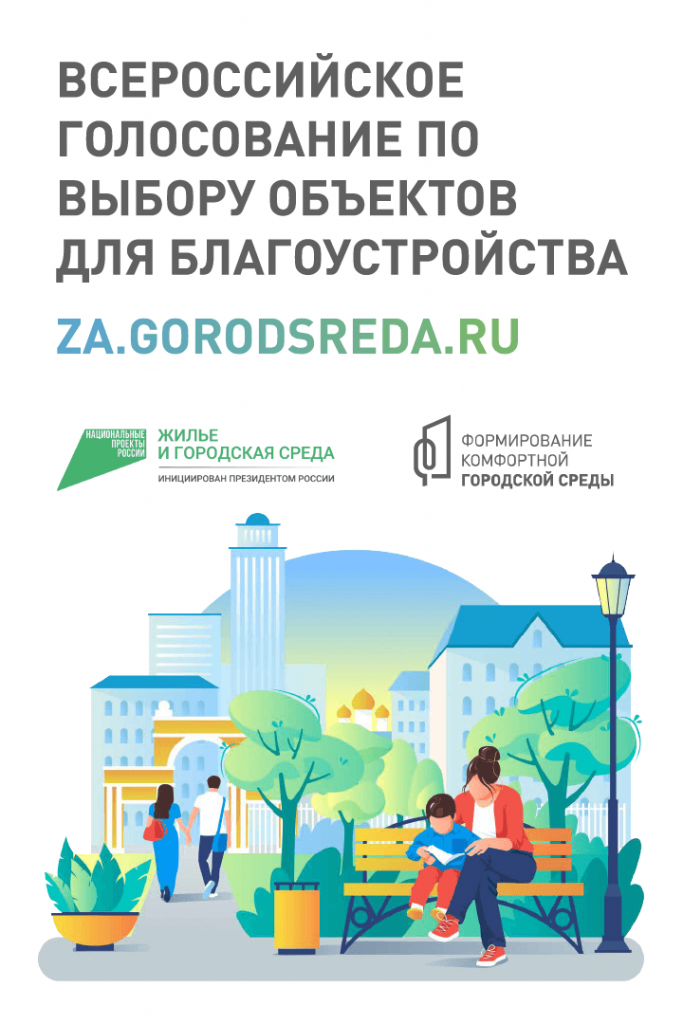 ВСЕРОССИЙСКОЕ ГОЛОСОВАНИЕ ПО ВЫБОРУ ОБЪЕКТОВ ДЛЯ БЛАГОУСТРОЙСТВА

ZA.GORODSREDA.RU

НАЦИОНАЛЬНЫЕ ПРОЕКТЫ РОССИИ
ЖИЛЬЕ И ГОРОДСКАЯ СРЕДА
ИНИЦИИРОВАН ПРЕЗИДЕНТОМ РОССИИ

ФОРМИРОВАНИЕ КОМФОРТНОЙ ГОРОДСКОЙ СРЕДЫ